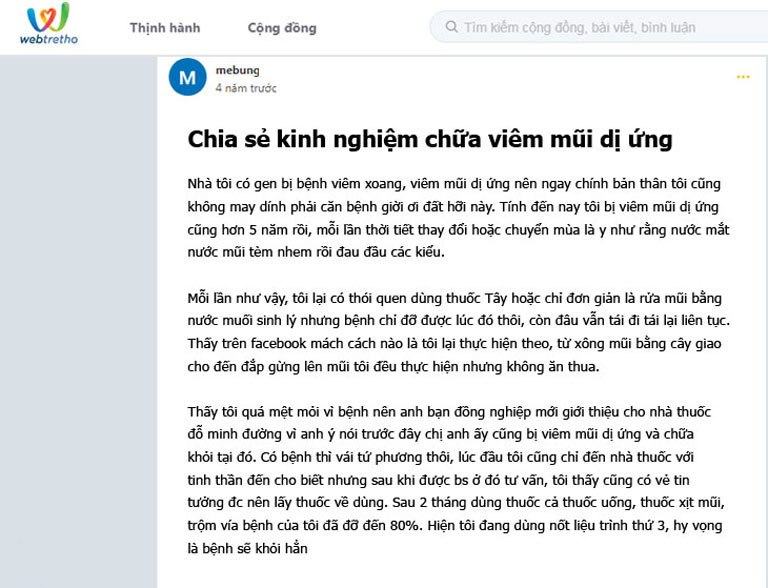 webtretho

Thịnh hành

Cộng đồng

Tìm kiếm cộng đồng, bài viết, bình luận

M

mebung

4 năm trước

...

Chia sẻ kinh nghiệm chữa viêm mũi dị ứng

Nhà tôi có gen bị bệnh viêm xoang, viêm mũi dị ứng nên ngay chính bản thân tôi cũng không may dính phải căn bệnh giời ơi đất hỡi này. Tính đến nay tôi bị viêm mũi dị ứng cũng hơn 5 năm rồi, mỗi lần thời tiết thay đổi hoặc chuyển mùa là y như rằng nước mắt nước mũi tèm nhem rồi đau đầu các kiểu.

Mỗi lần như vậy, tôi lại có thói quen dùng thuốc Tây hoặc chỉ đơn giản là rửa mũi bằng nước muối sinh lý nhưng bệnh chỉ đỡ được lúc đó thôi, còn đâu vẫn tái đi tái lại liên tục. Thấy trên facebook mách cách nào là tôi lại thực hiện theo, từ xông mũi bằng cây giao cho đến đắp gừng lên mũi tôi đều thực hiện nhưng không ăn thua.

Thấy tôi quá mệt mỏi vì bệnh nên anh bạn đồng nghiệp mới giới thiệu cho nhà thuốc đỗ minh đường vì anh ý nói trước đây chị anh ấy cũng bị viêm mũi dị ứng và chữa khỏi tại đó. Có bệnh thì vái tứ phương thôi, lúc đầu tôi cũng chỉ đến nhà thuốc với tinh thần đến cho biết nhưng sau khi được bs ở đó tư vấn, tôi thấy cũng có vẻ tin tưởng đc nên lấy thuốc về dùng. Sau 2 tháng dùng thuốc cả thuốc uống, thuốc xịt mũi, trộm vía bệnh của tôi đã đỡ đến 80%. Hiện tôi đang dùng nốt liệu trình thứ 3, hy vọng là bệnh sẽ khỏi hẳn